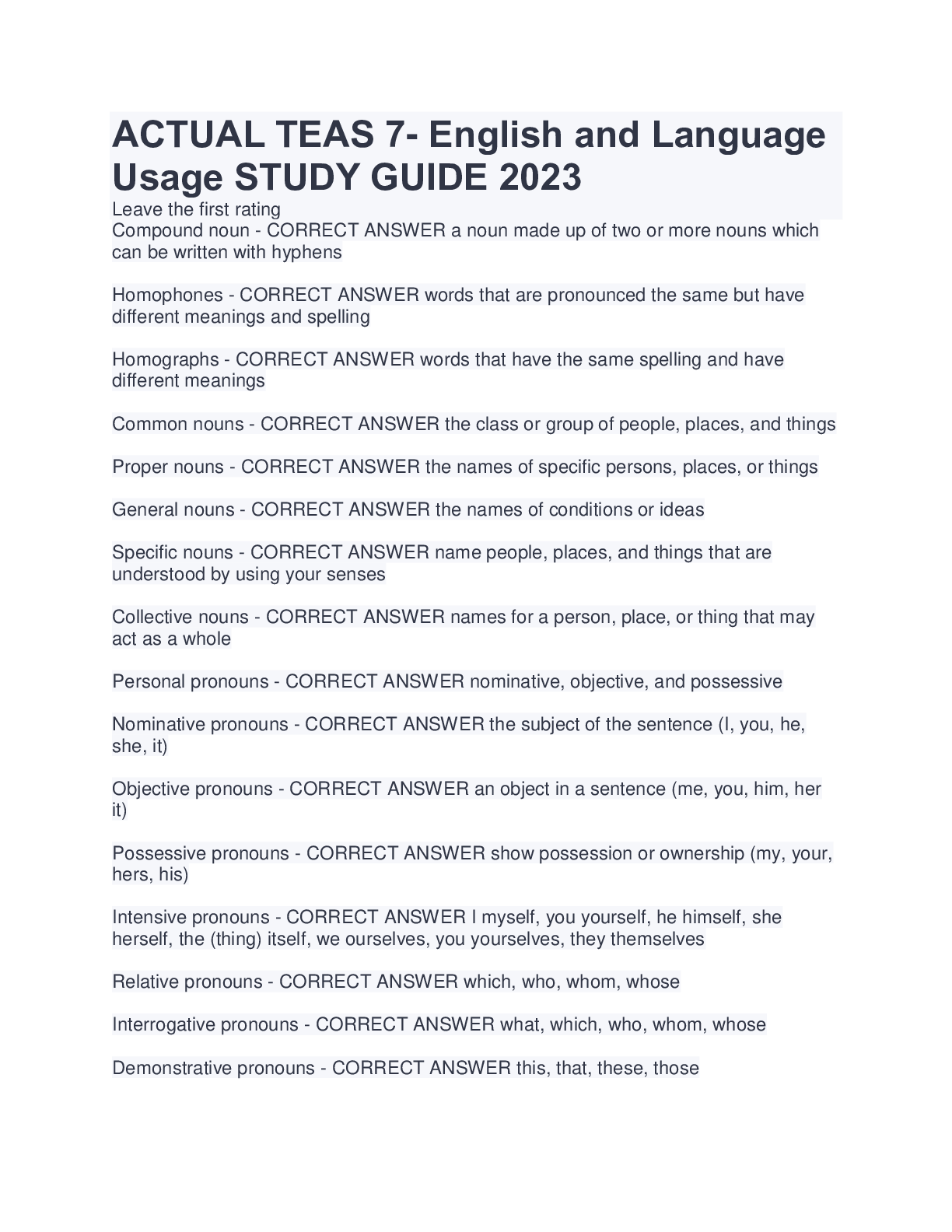 ACTUAL TEAS 7- English and Language Usage STUDY GUIDE 2023

Leave the first rating

Compound noun - CORRECT ANSWER a noun made up of two or more nouns which can be written with hyphens

Homophones - CORRECT ANSWER words that are pronounced the same but have different meanings and spelling

Homographs - CORRECT ANSWER words that have the same spelling and have different meanings

Common nouns - CORRECT ANSWER the class or group of people, places, and things

Proper nouns - CORRECT ANSWER the names of specific persons, places, or things

General nouns - CORRECT ANSWER the names of conditions or ideas

Specific nouns - CORRECT ANSWER name people, places, and things that are understood by using your senses

Collective nouns - CORRECT ANSWER names for a person, place, or thing that may act as a whole

Personal pronouns - CORRECT ANSWER nominative, objective, and possessive

Nominative pronouns - CORRECT ANSWER the subject of the sentence (I, you, he, she, it)

Objective pronouns - CORRECT ANSWER an object in a sentence (me, you, him, her it)

Possessive pronouns - CORRECT ANSWER show possession or ownership (my, your, hers, his)

Intensive pronouns - CORRECT ANSWER I myself, you yourself, he himself, she herself, the (thing) itself, we ourselves, you yourselves, they themselves

Relative pronouns - CORRECT ANSWER which, who, whom, whose

Interrogative pronouns - CORRECT ANSWER what, which, who, whom, whose

Demonstrative pronouns - CORRECT ANSWER this, that, these, those